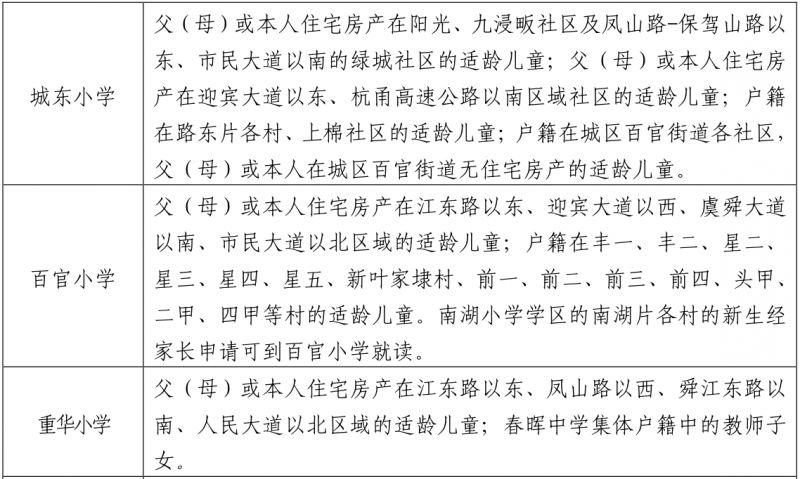 | | |
|---|---|
| 城东小学 | 父（母）或本人住宅房产在阳光、九浸畈社区及凤山路-保驾山路以东、市民大道以南的绿城社区的适龄儿童；父（母）或本人住宅房产在迎宾大道以东、杭甬高速公路以南区域社区的适龄儿童；户籍在路东片各村、上棉社区的适龄儿童；户籍在城区百官街道各社区，父（母）或本人在城区百官街道无住宅房产的适龄儿童。 |
| 百官小学 | 父（母）或本人住宅房产在江东路以东、迎宾大道以西、虞舜大道以南、市民大道以北区域的适龄儿童；户籍在丰一、丰二、星二、星三、星四、星五、新叶家埭村、前一、前二、前三、前四、头甲、二甲、四甲等村的适龄儿童。南湖小学学区的南湖片各村的新生经家长申请可到百官小学就读。 |
| 重华小学 | 父（母）或本人住宅房产在江东路以东、凤山路以西、舜江东路以南、人民大道以北区域的适龄儿童；春晖中学集体户籍中的教师子女。 |